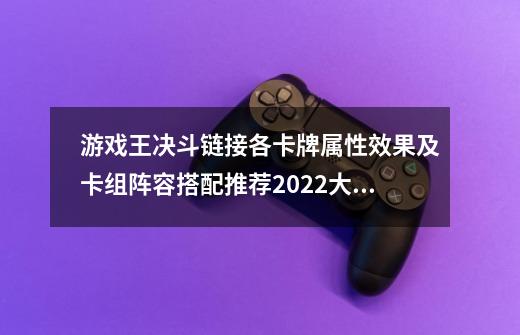 游戏王决斗链接各卡牌属性效果及卡组阵容搭配推荐2022大...